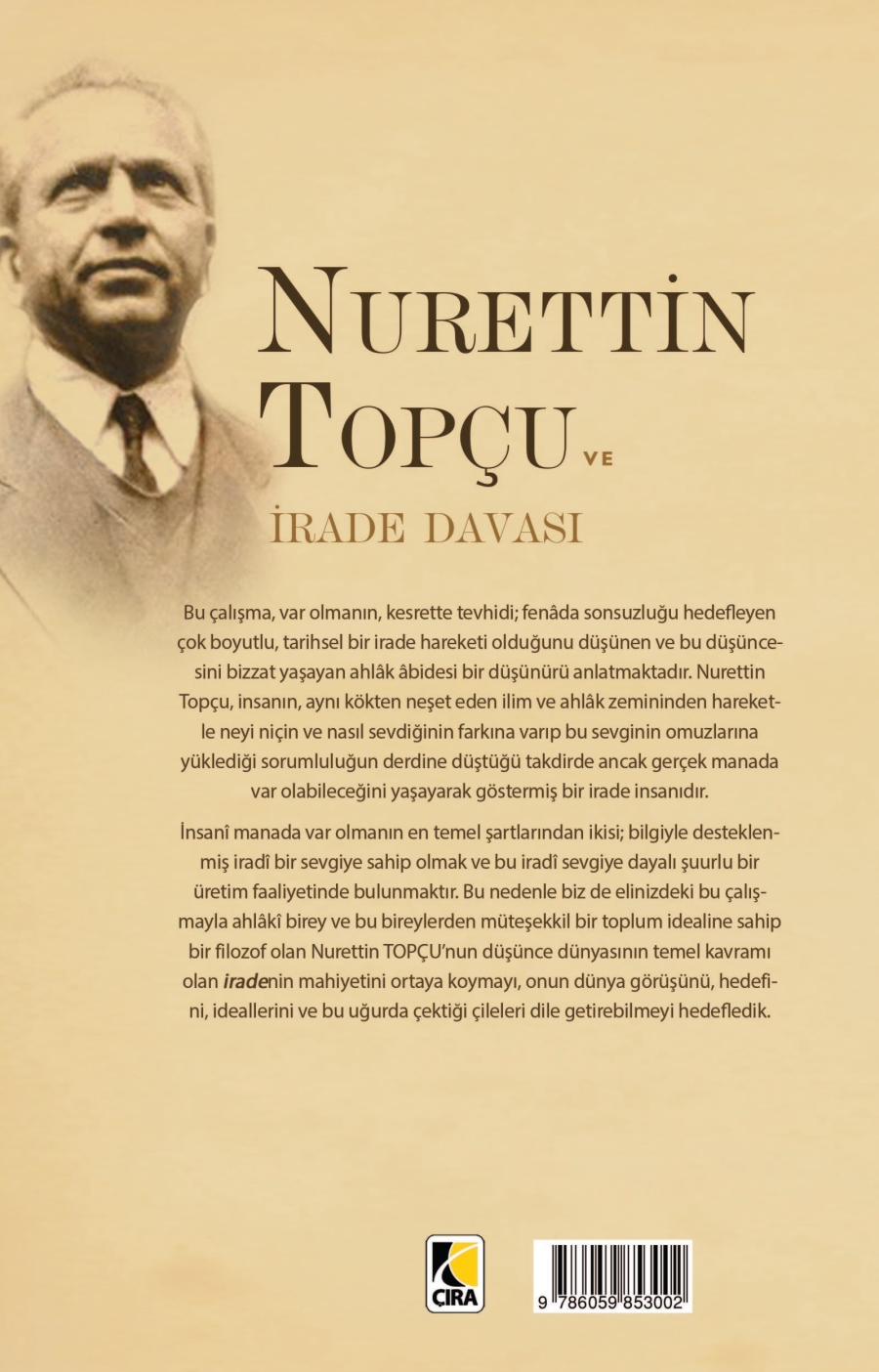 NURETTİN TOPÇU VE İRADE DAVASI

Bu çalışma, var olmanın, kesrette tevhidi; fenâda sonsuzluğu hedefleyen çok boyutlu, tarihsel bir irade hareketi olduğunu düşünen ve bu düşüncesini bizzat yaşayan ahlâk âbidesi bir düşünürü anlatmaktadır. Nurettin Topçu, insanın, aynı kökten neşet eden ilim ve ahlâk zemininden hareketle neyi niçin ve nasıl sevdiğinin farkına varıp bu sevginin omuzlarına yüklediği sorumluluğun derdine düştüğü takdirde ancak gerçek manada var olabileceğini yaşayarak göstermiş bir irade insanıdır.

İnsanî manada var olmanın en temel şartlarından ikisi; bilgiyle desteklenmiş iradî bir sevgiye sahip olmak ve bu iradî sevgiye dayalı şuurlu bir üretim faaliyetinde bulunmaktır. Bu nedenle biz de elinizdeki bu çalışmayla ahlâkî birey ve bu bireylerden müteşekkil bir toplum idealine sahip bir filozof olan Nurettin TOPÇU'nun düşünce dünyasının temel kavramı olan iradenin mahiyetini ortaya koymayı, onun dünya görüşünü, hedefini, ideallerini ve bu uğurda çektiği çileleri dile getirebilmeyi hedefledik.

ÇIRA

9 786059 853002